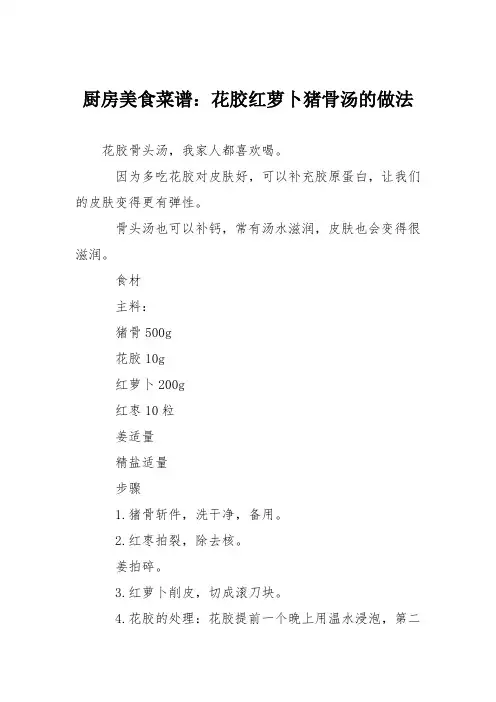 厨房美食菜谱：花胶红萝卜猪骨汤的做法

花胶骨头汤，我家人都喜欢喝。

因为多吃花胶对皮肤好，可以补充胶原蛋白，让我们的皮肤变得更有弹性。

骨头汤也可以补钙，常有汤水滋润，皮肤也会变得很滋润。

食材

主料：

猪骨 500g

花胶 10g

红萝卜 200g

红枣 10 粒

姜适量

精盐适量

步骤

1.猪骨斩件，洗干净，备用。

2.红枣拍裂，除去核。

姜拍碎。

3.红萝卜削皮，切成滚刀块。

4.花胶的处理：花胶提前一个晚上用温水浸泡，第二